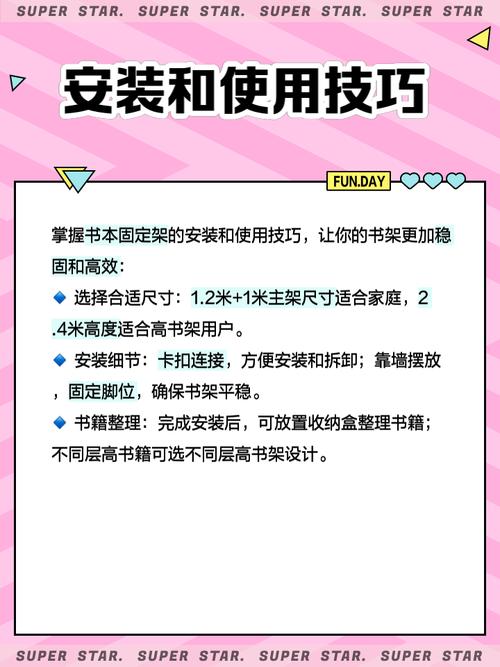 SUPER STAR. SUPER STAR. SUPER STAR. SUPER STAR

安装和使用技巧

FUN.DAY

掌握书本固定架的安装和使用技巧，让你的书架更加稳固和高效：

🔹 选择合适尺寸：1.2米+1米主架尺寸适合家庭，2.4米高度适合高书架用户。

🔹 安装细节：卡扣连接，方便安装和拆卸；靠墙摆放，固定脚位，确保书架平稳。

🔹 书籍整理：完成安装后，可放置收纳盒整理书籍；不同层高书籍可选不同层高书架设计。

SUPER STAR. SUPER STAR. SUPER STAR. SUPER STAR